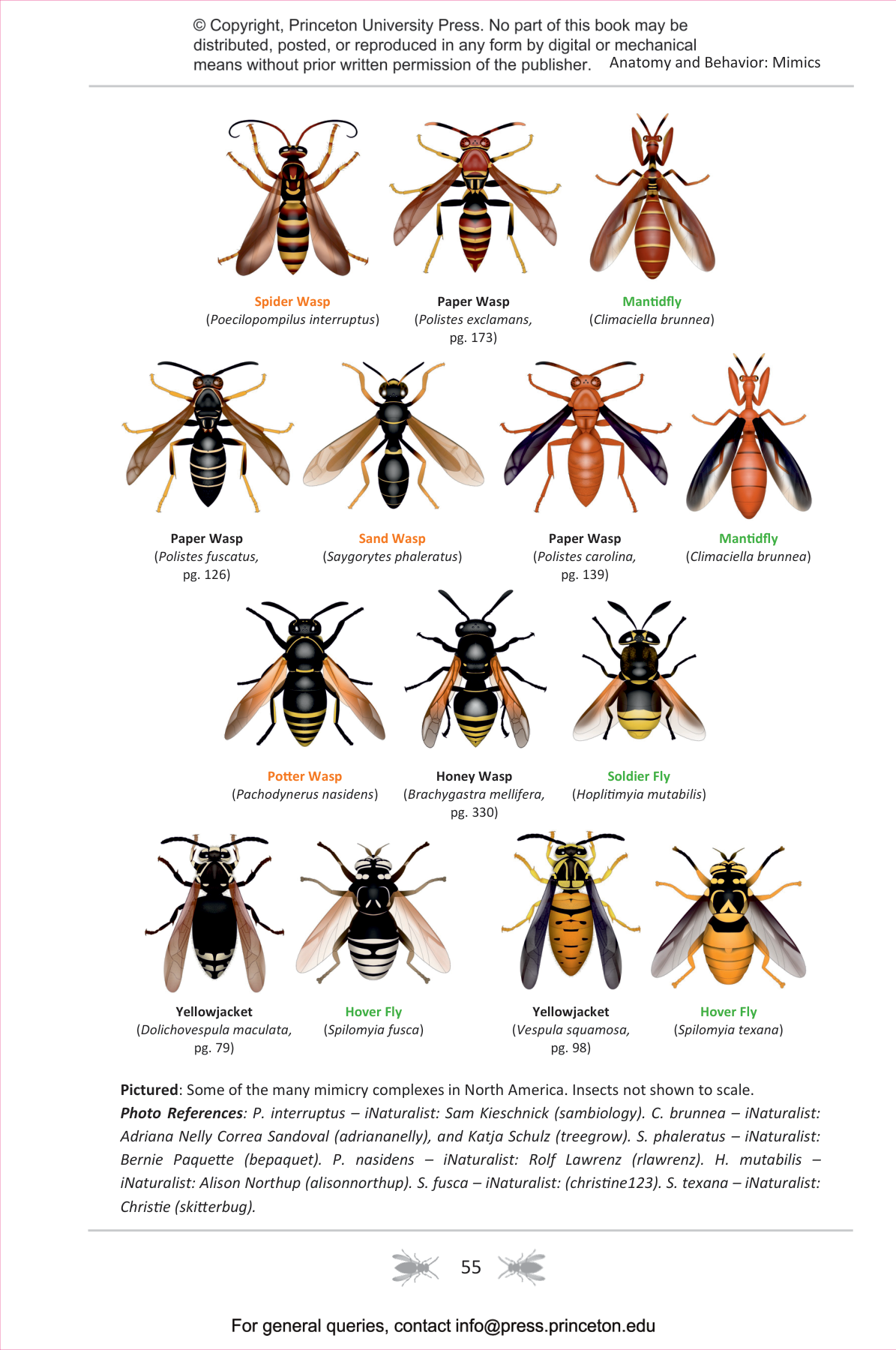 © Copyright, Princeton University Press. No part of this book may be distributed, posted, or reproduced in any form by digital or mechanical means without prior written permission of the publisher.

Anatomy and Behavior: Mimics

Spider Wasp
(Poecilopompilus interruptus)

Paper Wasp
(Polistes exclamans, pg. 173)

Mantidfly
(Climaciella brunnea)

Paper Wasp
(Polistes fuscatus, pg. 126)

Sand Wasp
(Saygorytes phaleratus)

Paper Wasp
(Polistes carolina, pg. 139)

Mantidfly
(Climaciella brunnea)

Potter Wasp
(Pachodynerus nasidens)

Honey Wasp
(Brachygastra mellifera, pg. 330)

Soldier Fly
(Hoplitimyia mutabilis)

Yellowjacket
(Dolichovespula maculata, pg. 79)

Hover Fly
(Spilomyia fusca)

Yellowjacket
(Vespula squamosa, pg. 98)

Hover Fly
(Spilomyia texana)

Pictured: Some of the many mimicry complexes in North America. Insects not shown to scale.
Photo References: P. interruptus – iNaturalist: Sam Kieschnick (sambiology). C. brunnea – iNaturalist: Adriana Nelly Correa Sandoval (adriananelly), and Katja Schulz (treegrow). S. phaleratus – iNaturalist: Bernie Paquette (bepaquet). P. nasidens – iNaturalist: Rolf Lawrenz (rlawrenz). H. mutabilis – iNaturalist: Alison Northup (alisonnorthup). S. fusca – iNaturalist: (christine123). S. texana – iNaturalist: Christie (skitterbug).

55

For general queries, contact info@press.princeton.edu